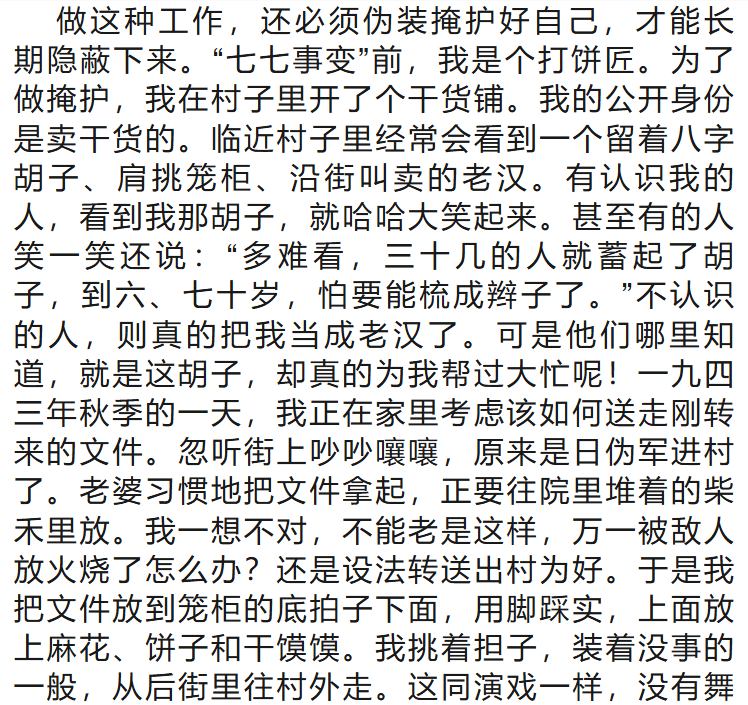 做这种工作，还必须伪装掩护好自己，才能长期隐蔽下来。“七七事变”前，我是个打饼匠。为了做掩护，我在村子里开了个干货铺。我的公开身份是卖干货的。临近村子里经常会看到一个留着八字胡子、肩挑笼柜、沿街叫卖的老汉。有认识我的人，看到我那胡子，就哈哈大笑起来。甚至有的人笑一笑还说：“多难看，三十几的人就蓄起了胡子，到六、七十岁，怕要能梳成辫子了。”不认识的人，则真的把我当成老汉了。可是他们哪里知道，就是这胡子，却真的为我帮过大忙呢！一九四三年秋季的一天，我正在家里考虑该如何送走刚转来的文件。忽听街上吵吵嚷嚷，原来是日伪军进村了。老婆习惯地把文件拿起，正要往院里堆着的柴禾里放。我一想不对，不能老是这样，万一被敌人放火烧了怎么办？还是设法转送出村为好。于是我把文件放到笼柜的底拍子下面，用脚踩实，上面放上麻花、饼子和干馍馍。我挑着担子，装着没事的一般，从后街里往村外走。这同演戏一样，没有舞